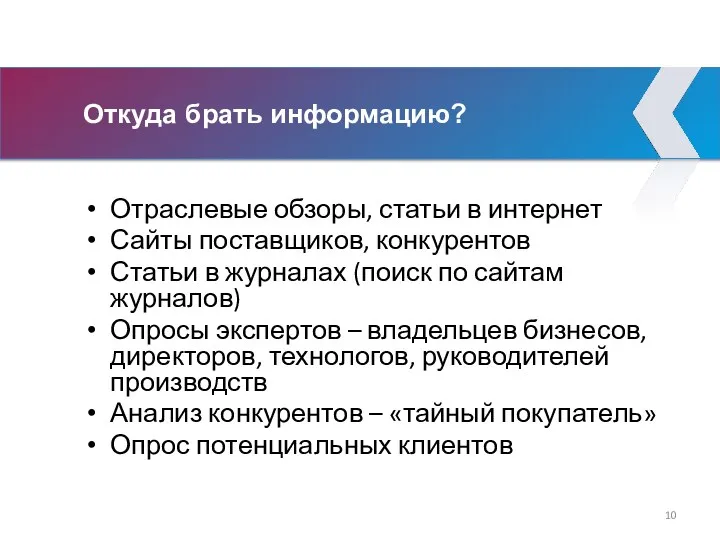 Откуда брать информацию?

• Отраслевые обзоры, статьи в интернет
• Сайты поставщиков, конкурентов
• Статьи в журналах (поиск по сайтам журналов)
• Опросы экспертов – владельцев бизнесов, директоров, технологов, руководителей производств
• Анализ конкурентов – «тайный покупатель»
• Опрос потенциальных клиентов

10